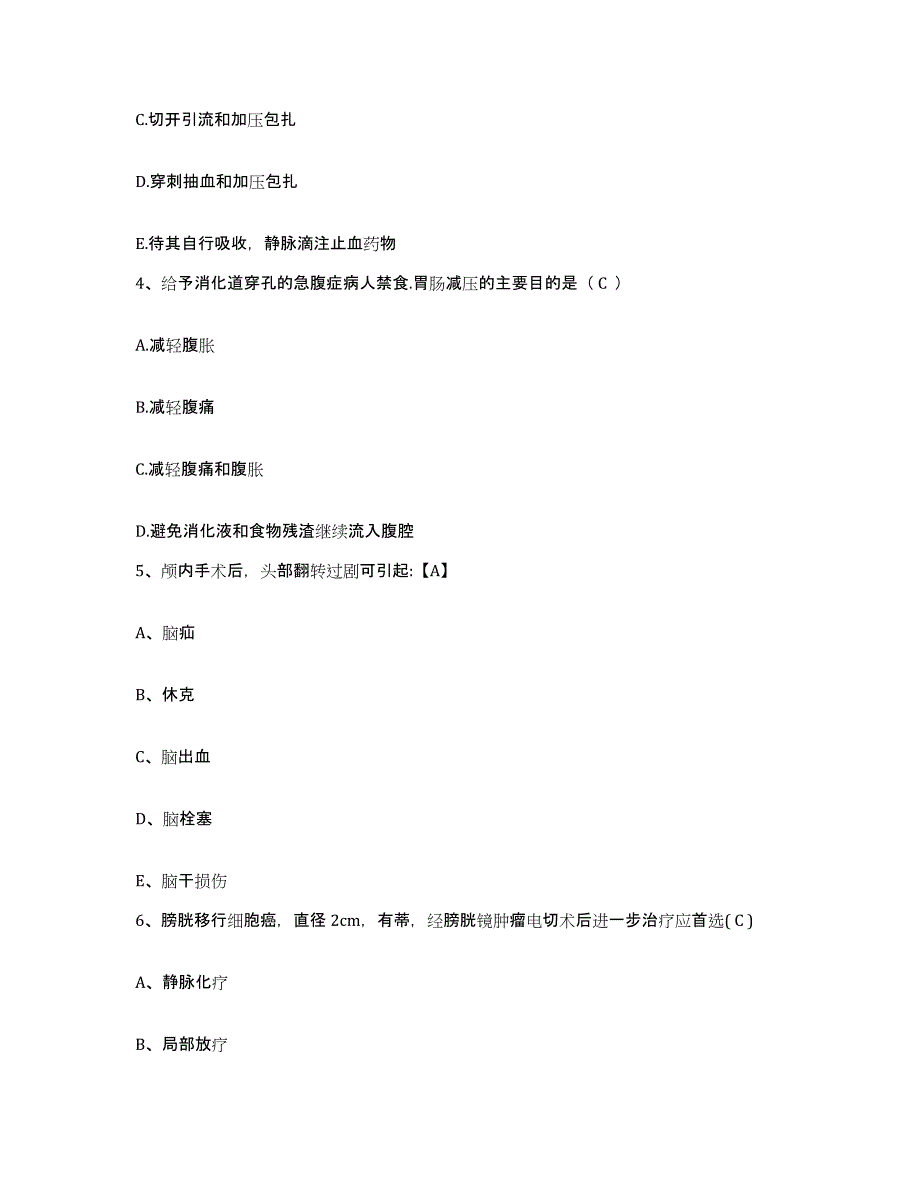 C.切开引流和加压包扎

D.穿刺抽血和加压包扎

E.待其自行吸收，静脉滴注止血药物

4、给予消化道穿孔的急腹症病人禁食.胃肠减压的主要目的是（ C ）

A.减轻腹胀

B.减轻腹痛

C.减轻腹痛和腹胀

D.避免消化液和食物残渣继续流入腹腔

5、颅内手术后，头部翻转过剧可引起:【A】

A、脑疝

B、休克

C、脑出血

D、脑栓塞

E、脑干损伤

6、膀胱移行细胞癌，直径 2cm，有蒂，经膀胱镜肿瘤电切术后进一步治疗应首选( C )

A、静脉化疗

B、局部放疗